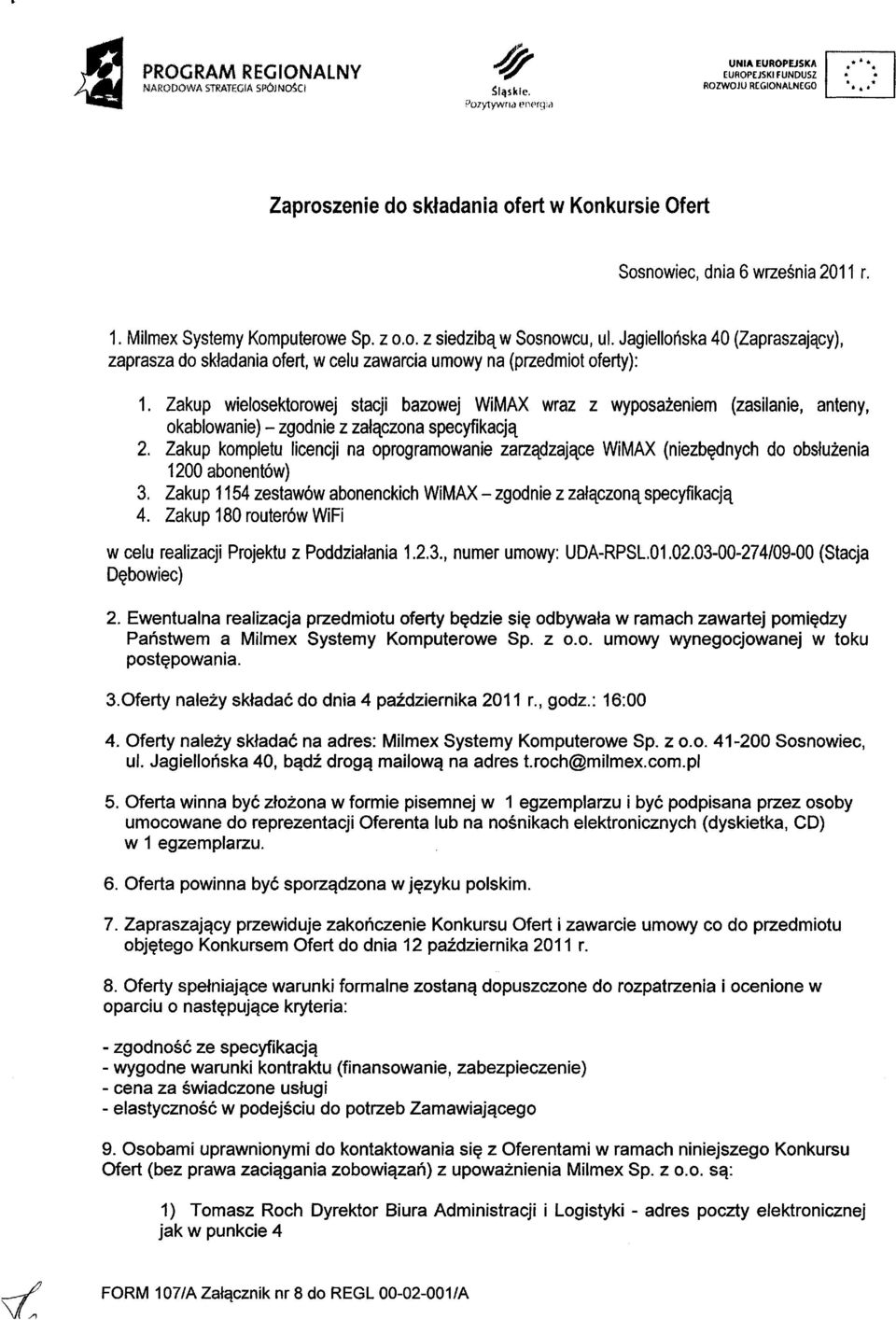 PROGRAM REGIONALNY
NARODOWA STRATEGIA SPÓJNOŚCI

Śląskie.
Pozytywna energia

UNIA EUROPEJSKA
EUROPEJSKI FUNDUSZ
ROZWOJU REGIONALNEGO

Zaproszenie do składania ofert w Konkursie Ofert

Sosnowiec, dnia 6 września 2011 r.

1. Milmex Systemy Komputerowe Sp. z o.o. z siedzibą w Sosnowcu, ul. Jagiellońska 40 (Zapraszający), zaprasza do składania ofert, w celu zawarcia umowy na (przedmiot oferty):

1. Zakup wielosektorowej stacji bazowej WiMAX wraz z wyposażeniem (zasilanie, anteny, okablowanie) – zgodnie z załączona specyfikacją
2. Zakup kompletu licencji na oprogramowanie zarządzające WiMAX (niezbędnych do obsłużenia 1200 abonentów)
3. Zakup 1154 zestawów abonenckich WiMAX – zgodnie z załączoną specyfikacją
4. Zakup 180 routerów WiFi

w celu realizacji Projektu z Poddziałania 1.2.3., numer umowy: UDA-RPSL.01.02.03-00-274/09-00 (Stacja Dębowiec)

2. Ewentualna realizacja przedmiotu oferty będzie się odbywała w ramach zawartej pomiędzy Państwem a Milmex Systemy Komputerowe Sp. z o.o. umowy wynegocjowanej w toku postępowania.

3.Oferty należy składać do dnia 4 października 2011 r., godz.: 16:00

4. Oferty należy składać na adres: Milmex Systemy Komputerowe Sp. z o.o. 41-200 Sosnowiec, ul. Jagiellońska 40, bądź drogą mailową na adres t.roch@milmex.com.pl

5. Oferta winna być złożona w formie pisemnej w 1 egzemplarzu i być podpisana przez osoby umocowane do reprezentacji Oferenta lub na nośnikach elektronicznych (dyskietka, CD) w 1 egzemplarzu.

6. Oferta powinna być sporządzona w języku polskim.

7. Zapraszający przewiduje zakończenie Konkursu Ofert i zawarcie umowy co do przedmiotu objętego Konkursem Ofert do dnia 12 października 2011 r.

8. Oferty spełniające warunki formalne zostaną dopuszczone do rozpatrzenia i ocenione w oparciu o następujące kryteria:

- zgodność ze specyfikacją
- wygodne warunki kontraktu (finansowanie, zabezpieczenie)
- cena za świadczone usługi
- elastyczność w podejściu do potrzeb Zamawiającego

9. Osobami uprawnionymi do kontaktowania się z Oferentami w ramach niniejszego Konkursu Ofert (bez prawa zaciągania zobowiązań) z upoważnienia Milmex Sp. z o.o. są:

1) Tomasz Roch Dyrektor Biura Administracji i Logistyki - adres poczty elektronicznej jak w punkcie 4

FORM 107/A Załącznik nr 8 do REGL 00-02-001/A